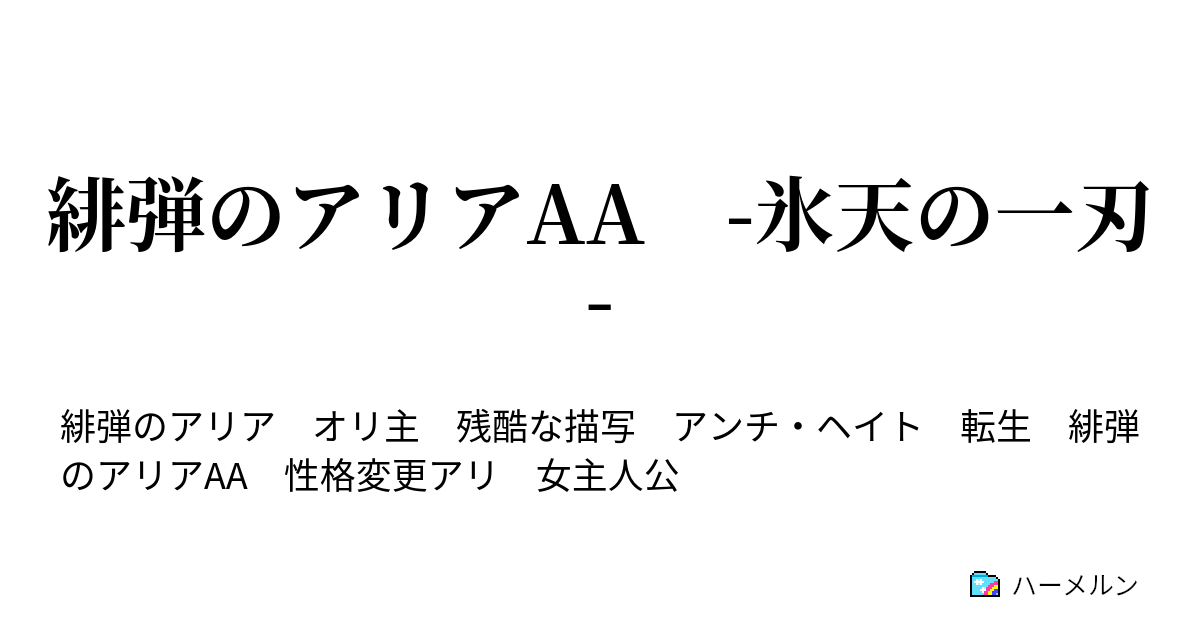 緋弾のアリアAA　-氷天の一刃-

緋弾のアリア　オリ主　残酷な描写　アンチ・ヘイト　転生　緋弾のアリアAA　性格変更アリ　女主人公

ハーメルン